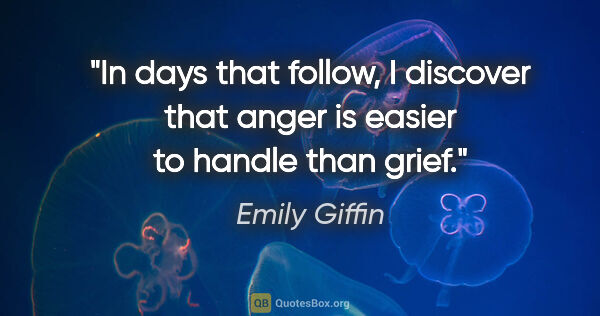 "In days that follow, I discover that anger is easier to handle than grief."

Emily Giffin

QB QuotesBox.org